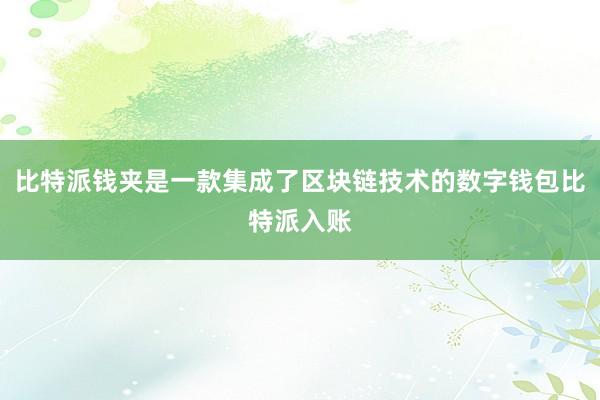 比特派钱夹是一款集成了区块链技术的数字钱包比特派入账